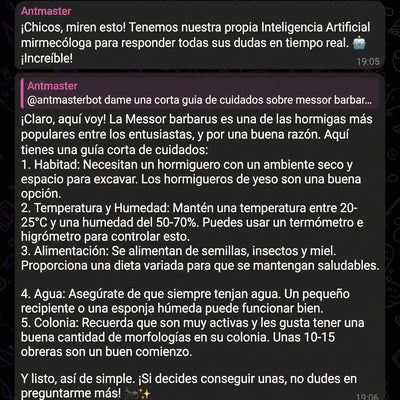 Antmaster
¡Chicos, miren esto! Tenemos nuestra propia Inteligencia Artificial mirmecóloga para responder todas sus dudas en tiempo real. 🤖 ¡Increíble!
19:05

Antmaster
@antmasterbot dame una corta guia de cuidados sobre messor barbar...

¡Claro, aquí voy! La Messor barbarus es una de las hormigas más populares entre los entusiastas, y por una buena razón. Aquí tienes una guía corta de cuidados:
1. Habitad: Necesitan un hormiguero con un ambiente seco y espacio para excavar. Los hormigueros de yeso son una buena opción.
2. Temperatura y Humedad: Mantén una temperatura entre 20-25°C y una humedad del 50-70%. Puedes usar un termómetro e higrómetro para controlar esto.
3. Alimentación: Se alimentan de semillas, insectos y miel. Proporciona una dieta variada para que se mantengan saludables.

4. Agua: Asegúrate de que siempre tenjan agua. Un pequeño recipiente o una esponja húmeda puede funcionar bien.
5. Colonia: Recuerda que son muy activas y les gusta tener una buena cantidad de morfologías en su colonia. Unas 10-15 obreras son un buen comienzo.

Y listo, así de simple. ¡Si decides conseguir unas, no dudes en preguntarme más! 🐜✨
19:06